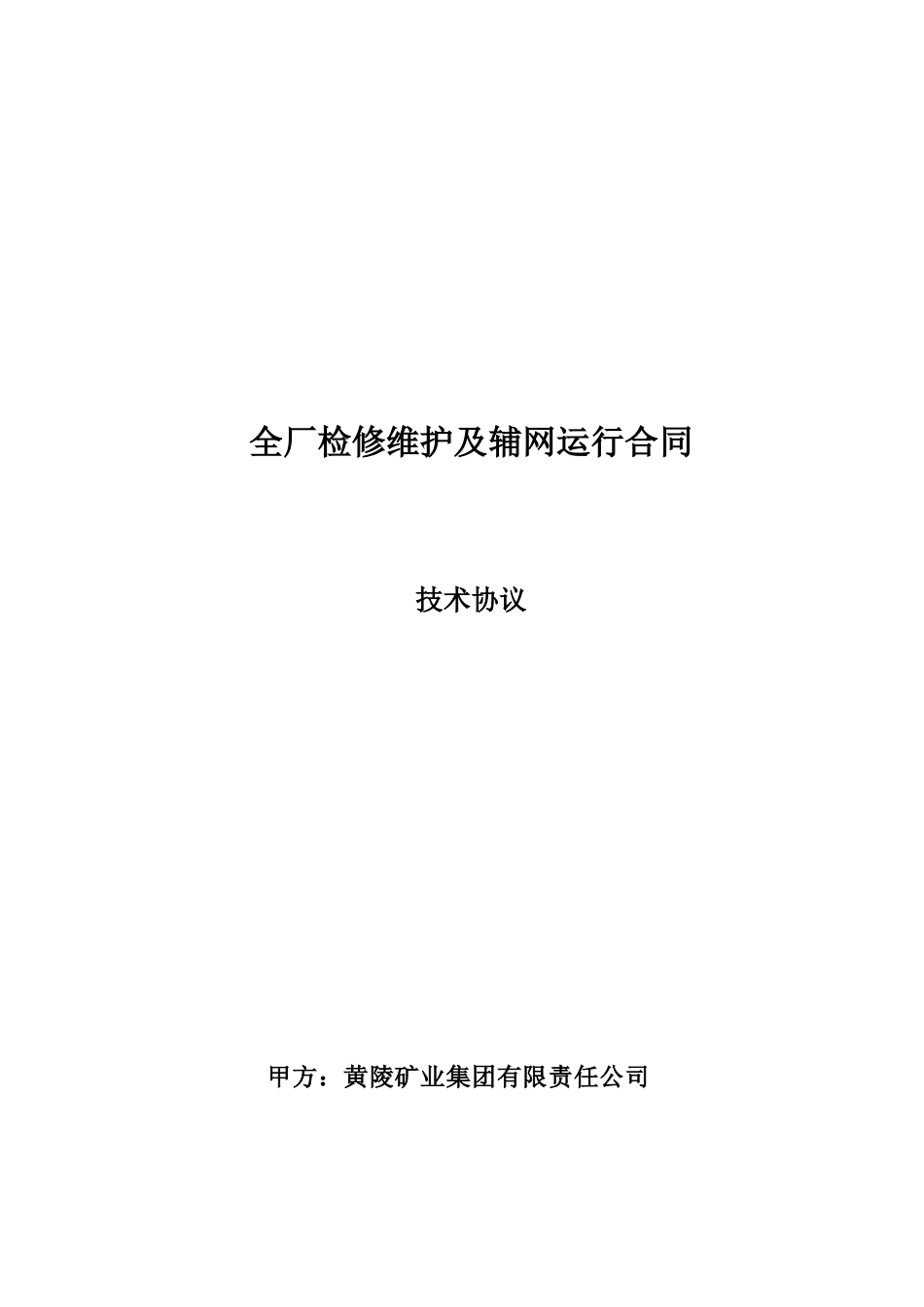 全厂检修维护及辅网运行合同

技术协议

甲方：黄陵矿业集团有限责任公司